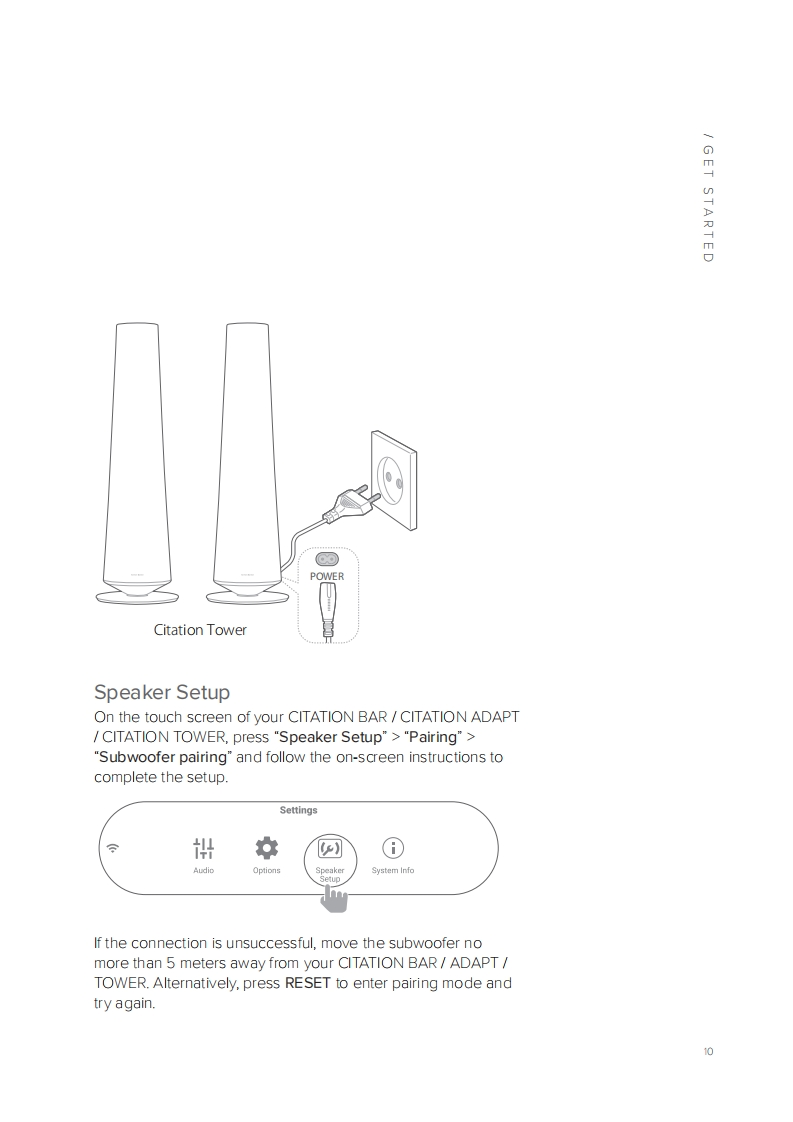 / GET STARTED

POWER

Citation Tower

Speaker Setup

On the touch screen of your CITATION BAR / CITATION ADAPT / CITATION TOWER, press "Speaker Setup" > "Pairing" > "Subwoofer pairing" and follow the on-screen instructions to complete the setup.

Settings

Audio Options Speaker Setup System Info

If the connection is unsuccessful, move the subwoofer no more than 5 meters away from your CITATION BAR / ADAPT / TOWER. Alternatively, press RESET to enter pairing mode and try again.

10